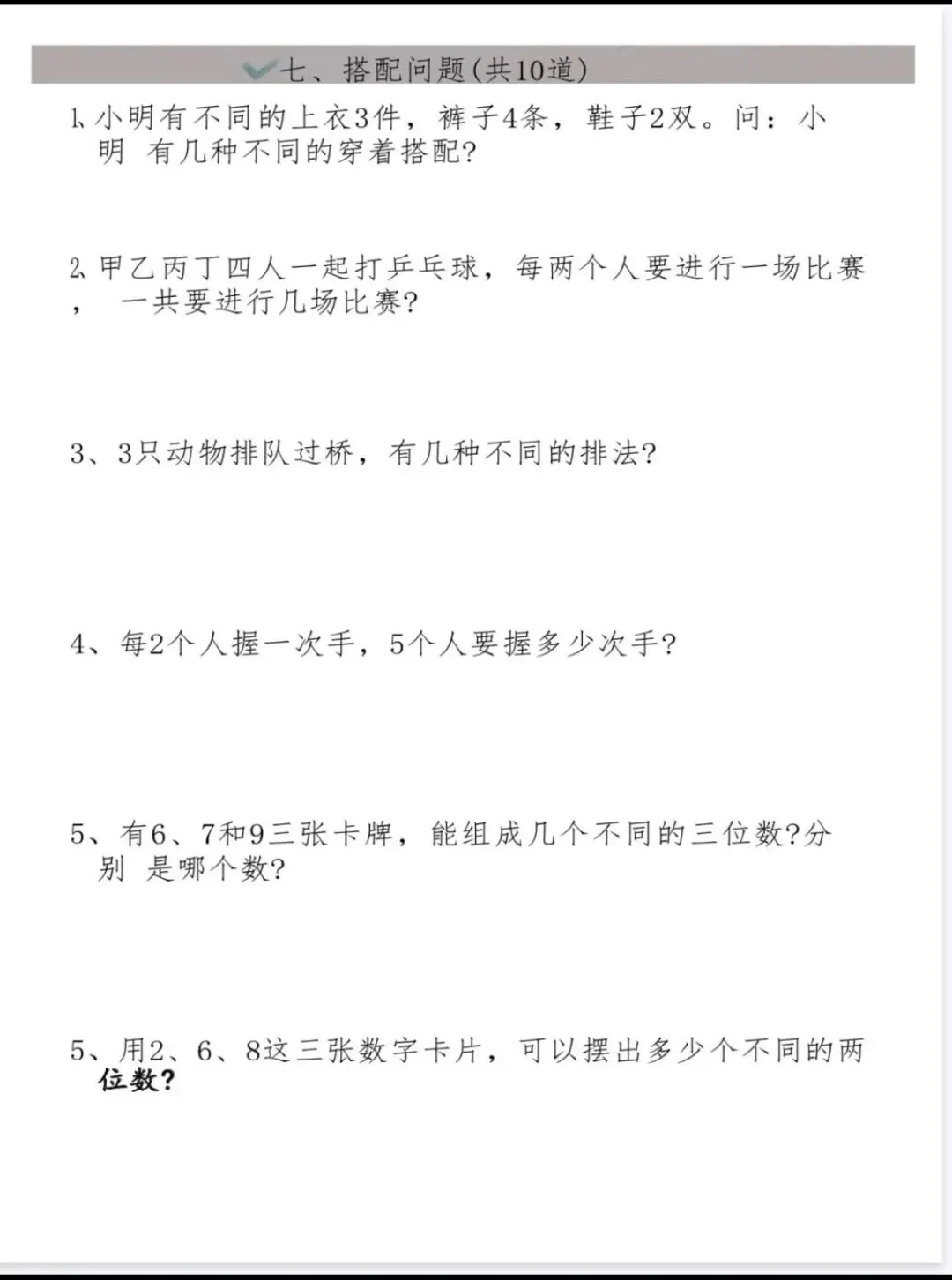 七、搭配问题(共10道)

1、小明有不同的上衣3件，裤子4条，鞋子2双。问：小明 有几种不同的穿着搭配?

2、甲乙丙丁四人一起打乒乓球，每两个人要进行一场比赛， 一共要进行几场比赛?

3、3只动物排队过桥，有几种不同的排法?

4、每2个人握一次手，5个人要握多少次手?

5、有6、7和9三张卡牌，能组成几个不同的三位数?分别 是哪个数?

5、用2、6、8这三张数字卡片，可以摆出多少个不同的两位数?